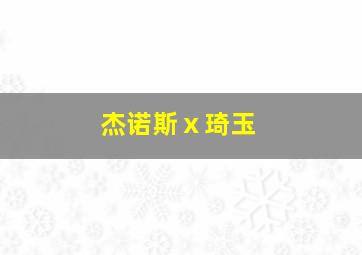 杰诺斯 x 琦玉